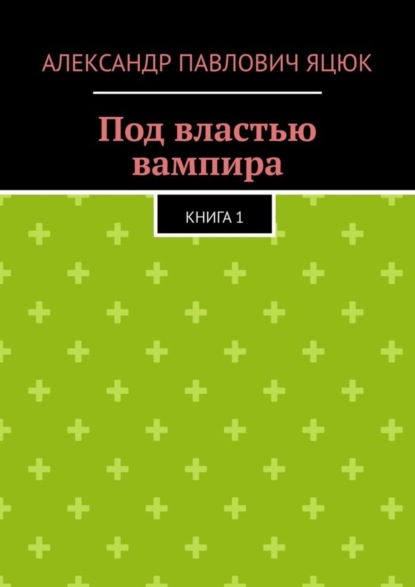 АЛЕКСАНДР ПАВЛОВИЧ ЯЦЮК

Под властью вампира

КНИГА 1